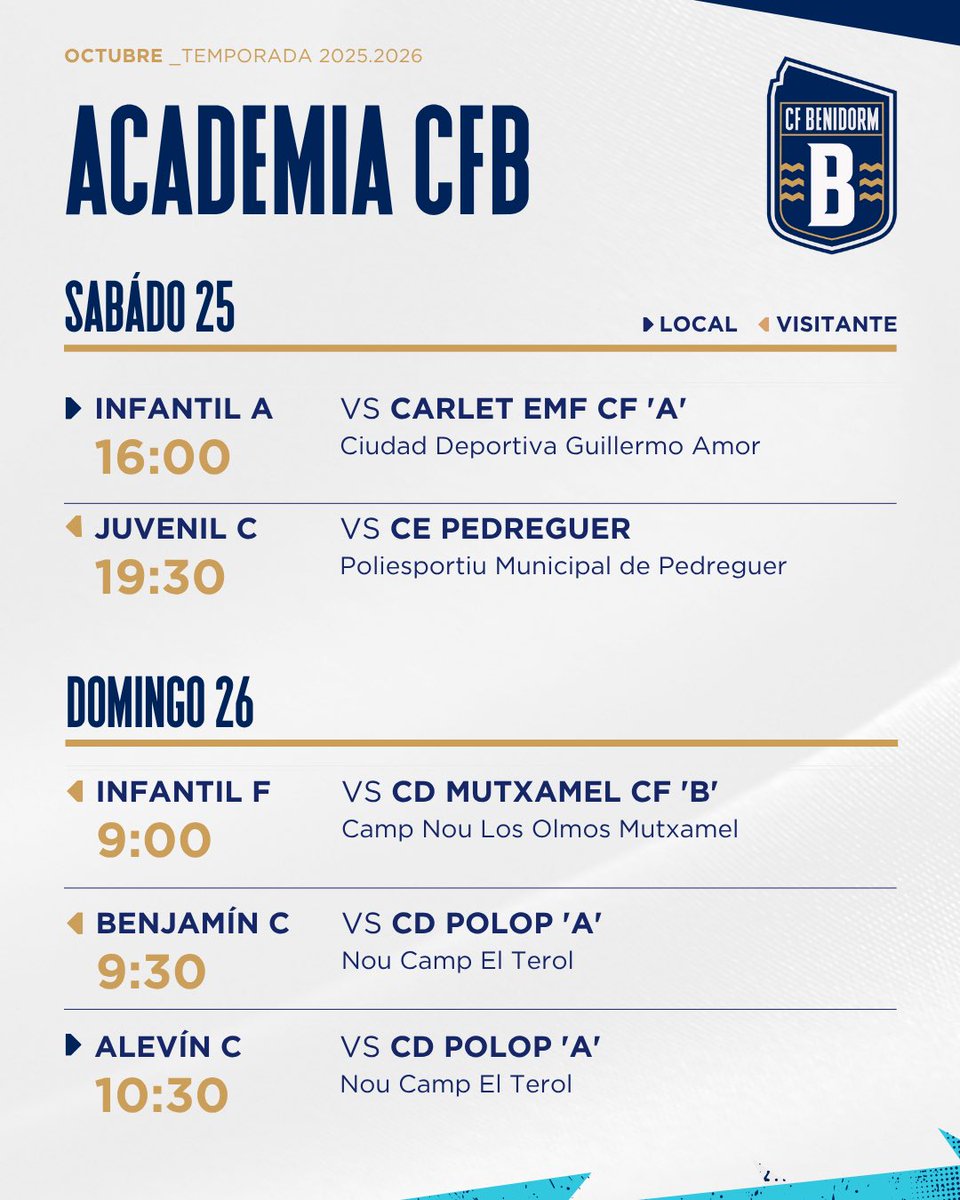 OCTUBRE _TEMPORADA 2025.2026

ACADEMIA CFB

CF BENIDORM
B

SABÁDO 25

LOCAL VISITANTE

INFANTIL A
16:00
VS CARLET EMF CF 'A'
Ciudad Deportiva Guillermo Amor

JUVENIL C
19:30
VS CE PEDREGUER
Poliesportiu Municipal de Pedreguer

DOMINGO 26

INFANTIL F
9:00
VS CD MUTXAMEL CF 'B'
Camp Nou Los Olmos Mutxamel

BENJAMÍN C
9:30
VS CD POLOP 'A'
Nou Camp El Terol

ALEVÍN C
10:30
VS CD POLOP 'A'
Nou Camp El Terol